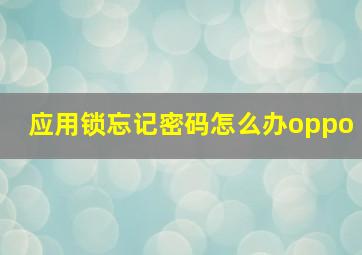 应用锁忘记密码怎么办oppo